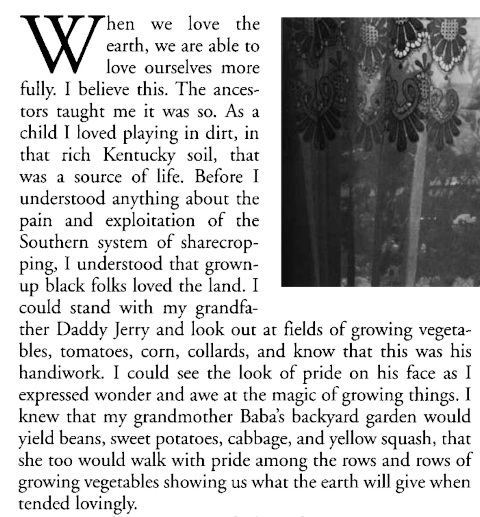 When we love the earth, we are able to love ourselves more fully. I believe this. The ancestors taught me it was so. As a child I loved playing in dirt, in that rich Kentucky soil, that was a source of life. Before I understood anything about the pain and exploitation of the Southern system of sharecropping, I understood that grown-up black folks loved the land. I could stand with my grandfather Daddy Jerry and look out at fields of growing vegetables, tomatoes, corn, collards, and know that this was his handiwork. I could see the look of pride on his face as I expressed wonder and awe at the magic of growing things. I knew that my grandmother Baba's backyard garden would yield beans, sweet potatoes, cabbage, and yellow squash, that she too would walk with pride among the rows and rows of growing vegetables showing us what the earth will give when tended lovingly.